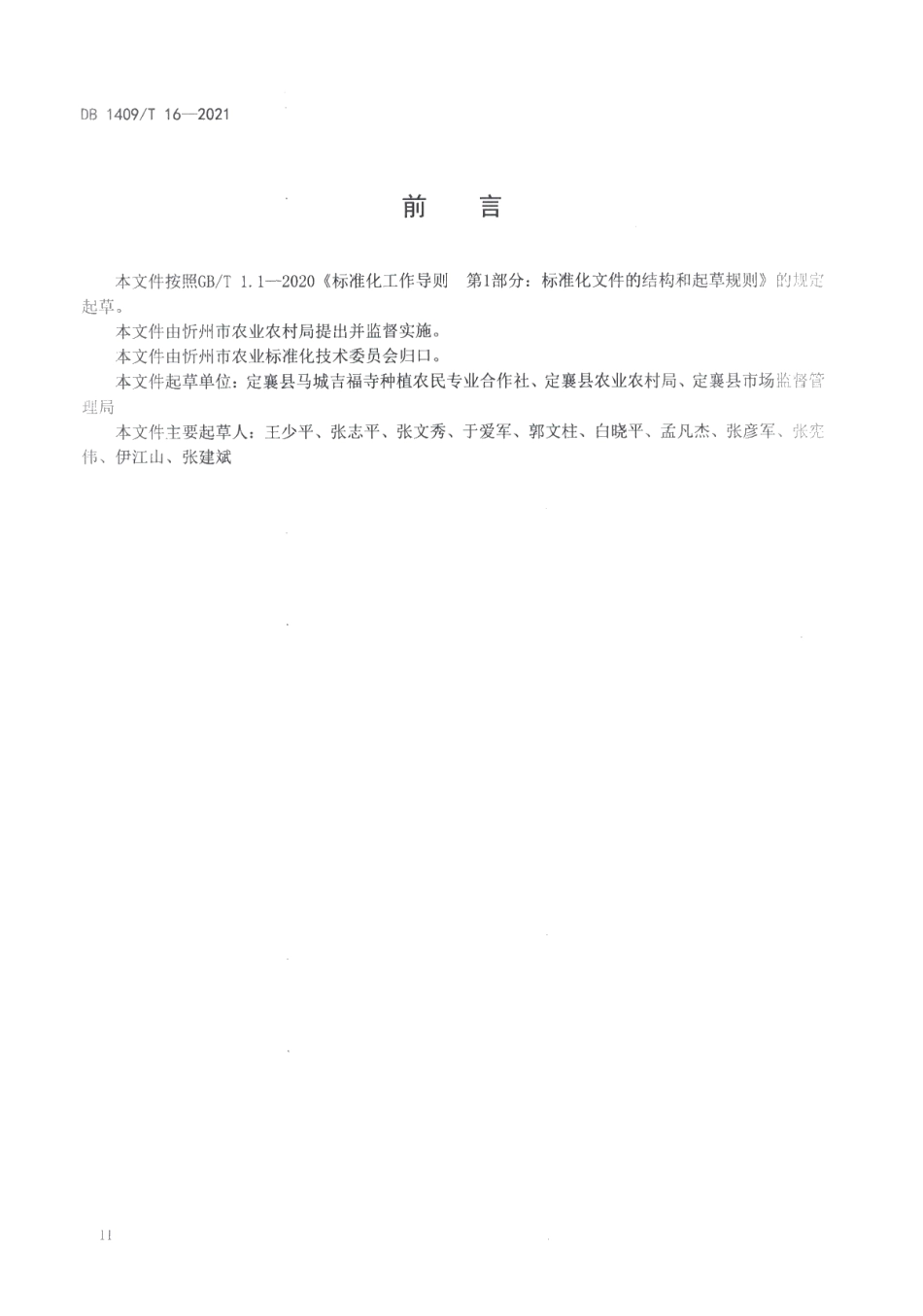 DB 1409/T 16—2021

前　言

本文件按照GB/T 1.1—2020《标准化工作导则　第1部分：标准化文件的结构和起草规则》的规定起草。

本文件由忻州市农业农村局提出并监督实施。

本文件由忻州市农业标准化技术委员会归口。

本文件起草单位：定襄县马城吉福寺种植农民专业合作社、定襄县农业农村局、定襄县市场监督管理局

本文件主要起草人：王少平、张志平、张文秀、于爱军、郭文柱、白晓平、孟凡杰、张彦军、张宪伟、伊江山、张建斌

II